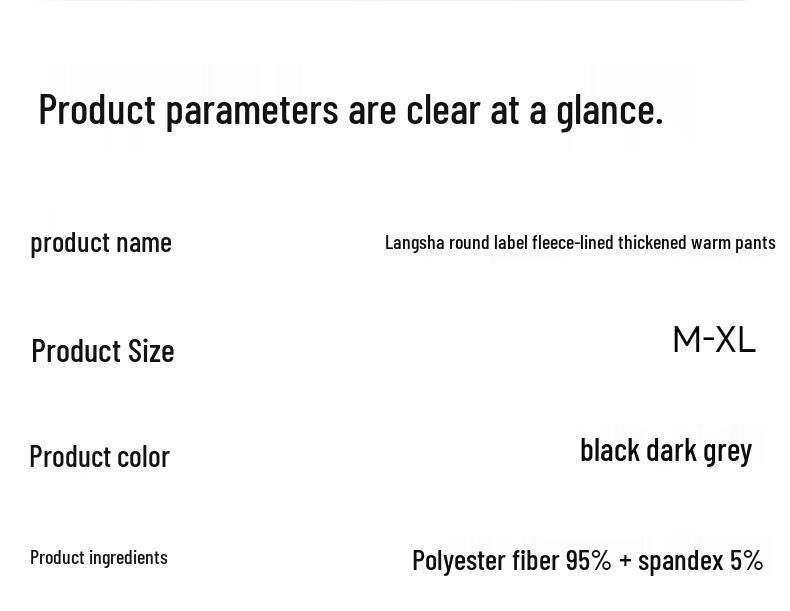 Product parameters are clear at a glance.

product name
Langsha round label fleece-lined thickened warm pants

Product Size
M-XL

Product color
black dark grey

Product ingredients
Polyester fiber 95% + spandex 5%